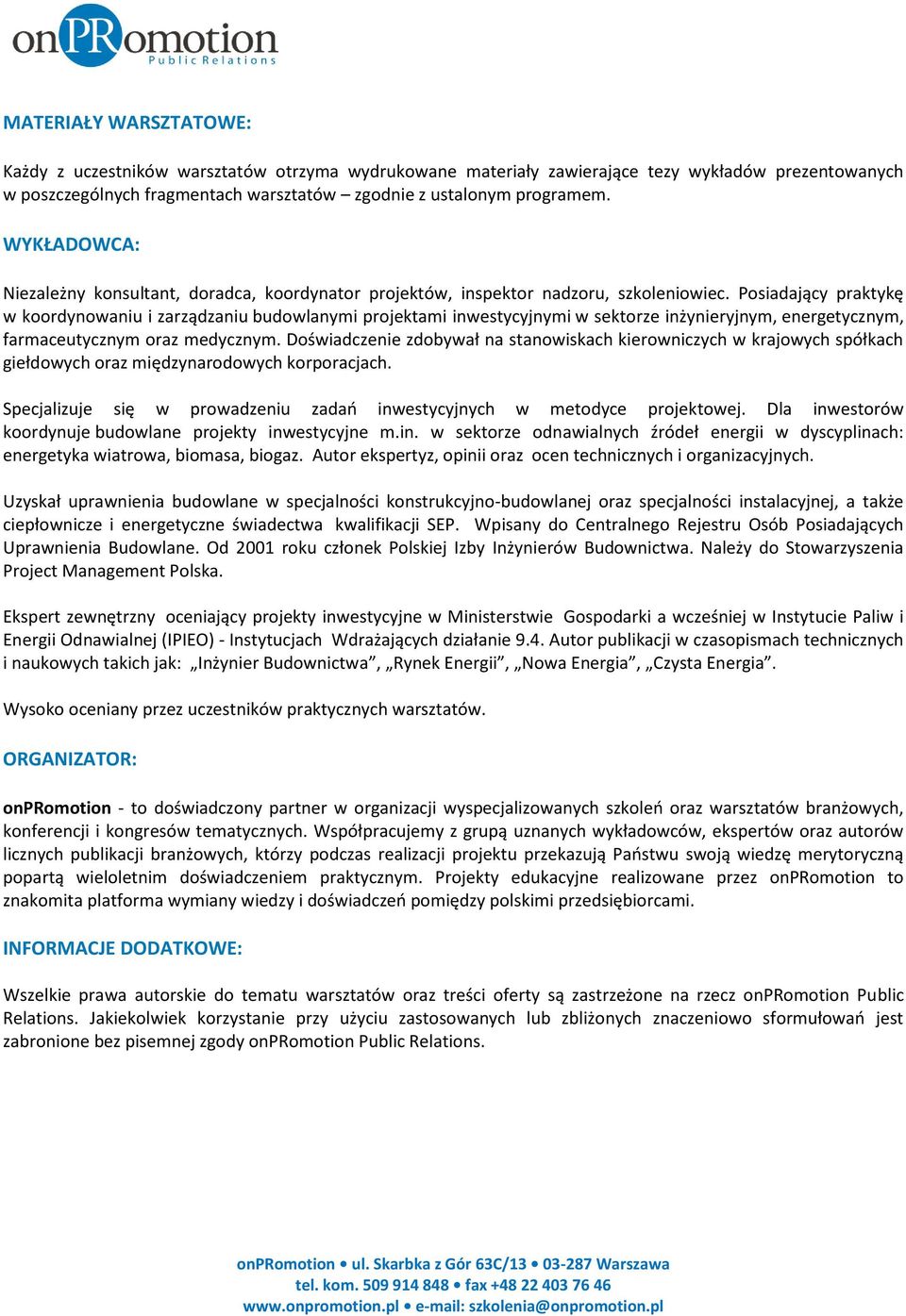 onPRomotion
Public Relations

MATERIAŁY WARSZTATOWE:

Każdy z uczestników warsztatów otrzyma wydrukowane materiały zawierające tezy wykładów prezentowanych w poszczególnych fragmentach warsztatów – zgodnie z ustalonym programem.

WYKŁADOWCA:

Niezależny konsultant, doradca, koordynator projektów, inspektor nadzoru, szkoleniowiec. Posiadający praktykę w koordynowaniu i zarządzaniu budowlanymi projektami inwestycyjnymi w sektorze inżynieryjnym, energetycznym, farmaceutycznym oraz medycznym. Doświadczenie zdobywał na stanowiskach kierowniczych w krajowych spółkach giełdowych oraz międzynarodowych korporacjach.

Specjalizuje się w prowadzeniu zadań inwestycyjnych w metodyce projektowej. Dla inwestorów koordynuje budowlane projekty inwestycyjne m.in. w sektorze odnawialnych źródeł energii w dyscyplinach: energetyka wiatrowa, biomasa, biogaz. Autor ekspertyz, opinii oraz ocen technicznych i organizacyjnych.

Uzyskał uprawnienia budowlane w specjalności konstrukcyjno-budowlanej oraz specjalności instalacyjnej, a także ciepłownicze i energetyczne świadectwa kwalifikacji SEP. Wpisany do Centralnego Rejestru Osób Posiadających Uprawnienia Budowlane. Od 2001 roku członek Polskiej Izby Inżynierów Budownictwa. Należy do Stowarzyszenia Project Management Polska.

Ekspert zewnętrzny oceniający projekty inwestycyjne w Ministerstwie Gospodarki a wcześniej w Instytucie Paliw i Energii Odnawialnej (IPIEO) - Instytucjach Wdrażających działanie 9.4. Autor publikacji w czasopismach technicznych i naukowych takich jak: „Inżynier Budownictwa”, „Rynek Energii”, „Nowa Energia”, „Czysta Energia”.

Wysoko oceniany przez uczestników praktycznych warsztatów.

ORGANIZATOR:

onPRomotion - to doświadczony partner w organizacji wyspecjalizowanych szkoleń oraz warsztatów branżowych, konferencji i kongresów tematycznych. Współpracujemy z grupą uznanych wykładowców, ekspertów oraz autorów licznych publikacji branżowych, którzy podczas realizacji projektu przekazują Państwu swoją wiedzę merytoryczną popartą wieloletnim doświadczeniem praktycznym. Projekty edukacyjne realizowane przez onPRomotion to znakomita platforma wymiany wiedzy i doświadczeń pomiędzy polskimi przedsiębiorcami.

INFORMACJE DODATKOWE:

Wszelkie prawa autorskie do tematu warsztatów oraz treści oferty są zastrzeżone na rzecz onPRomotion Public Relations. Jakiekolwiek korzystanie przy użyciu zastosowanych lub zbliżonych znaczeniowo sformułowań jest zabronione bez pisemnej zgody onPRomotion Public Relations.

onPRomotion • ul. Skarbka z Gór 63C/13 • 03-287 Warszawa
tel. kom. 509 914 848 • fax +48 22 403 76 46
www.onpromotion.pl • e-mail: szkolenia@onpromotion.pl